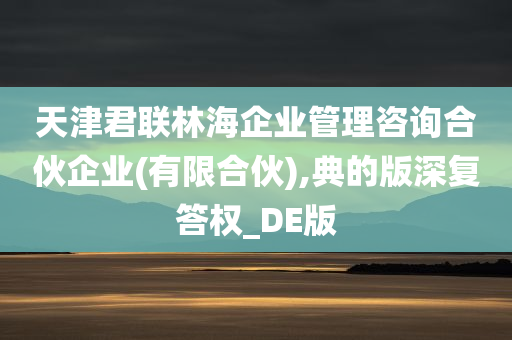 天津君联林海企业管理咨询合伙企业(有限合伙),典的版深复答权_DE版